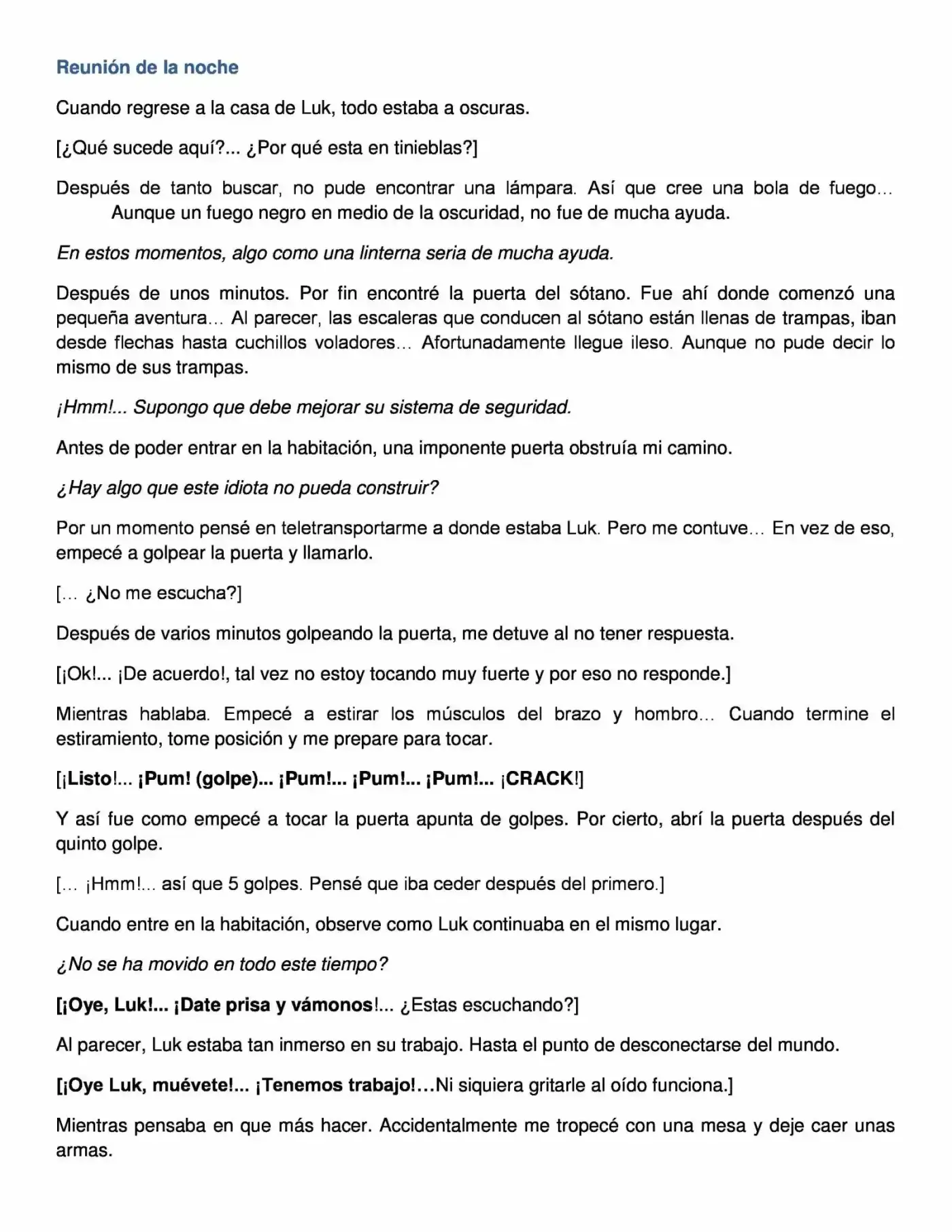 Reunión de la noche

Cuando regrese a la casa de Luk, todo estaba a oscuras.

[¿Qué sucede aquí?... ¿Por qué esta en tinieblas?]

Después de tanto buscar, no pude encontrar una lámpara. Así que cree una bola de fuego… Aunque un fuego negro en medio de la oscuridad, no fue de mucha ayuda.

En estos momentos, algo como una linterna seria de mucha ayuda.

Después de unos minutos. Por fin encontré la puerta del sótano. Fue ahí donde comenzó una pequeña aventura… Al parecer, las escaleras que conducen al sótano están llenas de trampas, iban desde flechas hasta cuchillos voladores… Afortunadamente llegue ileso. Aunque no pude decir lo mismo de sus trampas.

¡Hmm!... Supongo que debe mejorar su sistema de seguridad.

Antes de poder entrar en la habitación, una imponente puerta obstruía mi camino.

¿Hay algo que este idiota no pueda construir?

Por un momento pensé en teletransportarme a donde estaba Luk. Pero me contuve… En vez de eso, empecé a golpear la puerta y llamarlo.

[… ¿No me escucha?]

Después de varios minutos golpeando la puerta, me detuve al no tener respuesta.

[¡Ok!... ¡De acuerdo!, tal vez no estoy tocando muy fuerte y por eso no responde.]

Mientras hablaba. Empecé a estirar los músculos del brazo y hombro… Cuando termine el estiramiento, tome posición y me prepare para tocar.

[¡Listo!... ¡Pum! (golpe)... ¡Pum!... ¡Pum!... ¡Pum!... ¡CRACK!]

Y así fue como empecé a tocar la puerta apunta de golpes. Por cierto, abrí la puerta después del quinto golpe.

[… ¡Hmm!... así que 5 golpes. Pensé que iba ceder después del primero.]

Cuando entre en la habitación, observe como Luk continuaba en el mismo lugar.

¿No se ha movido en todo este tiempo?

[¡Oye, Luk!... ¡Date prisa y vámonos!... ¿Estas escuchando?]

Al parecer, Luk estaba tan inmerso en su trabajo. Hasta el punto de desconectarse del mundo.

[¡Oye Luk, muévete!... ¡Tenemos trabajo!…Ni siquiera gritarle al oído funciona.]

Mientras pensaba en que más hacer. Accidentalmente me tropecé con una mesa y deje caer unas armas.